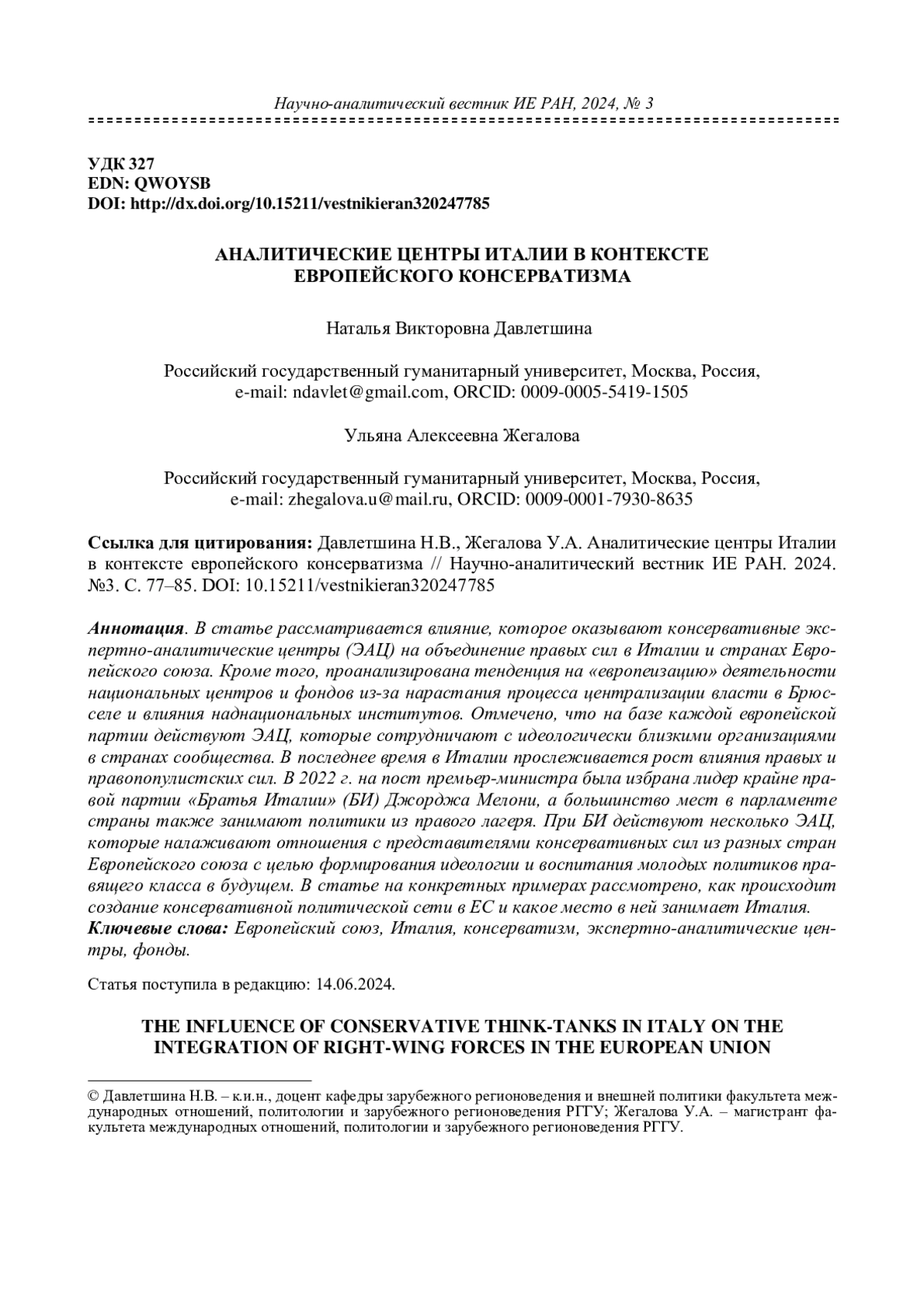 Научно-аналитический вестник ИЕ РАН, 2024, № 3

УДК 327
EDN: QWOYSB
DOI: http://dx.doi.org/10.15211/vestnikieran320247785

АНАЛИТИЧЕСКИЕ ЦЕНТРЫ ИТАЛИИ В КОНТЕКСТЕ ЕВРОПЕЙСКОГО КОНСЕРВАТИЗМА

Наталья Викторовна Давлетшина

Российский государственный гуманитарный университет, Москва, Россия, e-mail: ndavlet@gmail.com, ORCID: 0009-0005-5419-1505

Ульяна Алексеевна Жегалова

Российский государственный гуманитарный университет, Москва, Россия, e-mail: zhegalova.u@mail.ru, ORCID: 0009-0001-7930-8635

Ссылка для цитирования: Давлетшина Н.В., Жегалова У.А. Аналитические центры Италии в контексте европейского консерватизма // Научно-аналитический вестник ИЕ РАН. 2024. №3. С. 77–85. DOI: 10.15211/vestnikieran320247785

Аннотация. В статье рассматривается влияние, которое оказывают консервативные экспертно-аналитические центры (ЭАЦ) на объединение правых сил в Италии и странах Европейского союза. Кроме того, проанализирована тенденция на «европеизацию» деятельности национальных центров и фондов из-за нарастания процесса централизации власти в Брюсселе и влияния наднациональных институтов. Отмечено, что на базе каждой европейской партии действуют ЭАЦ, которые сотрудничают с идеологически близкими организациями в странах сообщества. В последнее время в Италии прослеживается рост влияния правых и правопопулистских сил. В 2022 г. на пост премьер-министра была избрана лидер крайне правой партии «Братья Италии» (БИ) Джорджа Мелони, а большинство мест в парламенте страны также занимают политики из правого лагеря. При БИ действуют несколько ЭАЦ, которые налаживают отношения с представителями консервативных сил из разных стран Европейского союза с целью формирования идеологии и воспитания молодых политиков правящего класса в будущем. В статье на конкретных примерах рассмотрено, как происходит создание консервативной политической сети в ЕС и какое место в ней занимает Италия.
Ключевые слова: Европейский союз, Италия, консерватизм, экспертно-аналитические центры, фонды.

Статья поступила в редакцию: 14.06.2024.

THE INFLUENCE OF CONSERVATIVE THINK-TANKS IN ITALY ON THE INTEGRATION OF RIGHT-WING FORCES IN THE EUROPEAN UNION

© Давлетшина Н.В. – к.и.н., доцент кафедры зарубежного регионоведения и внешней политики факультета международных отношений, политологии и зарубежного регионоведения РГГУ; Жегалова У.А. – магистрант факультета международных отношений, политологии и зарубежного регионоведения РГГУ.